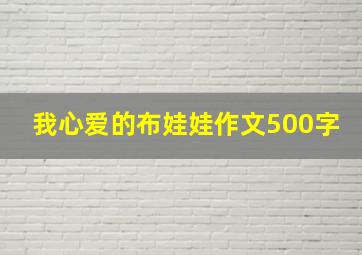 我心爱的布娃娃作文500字